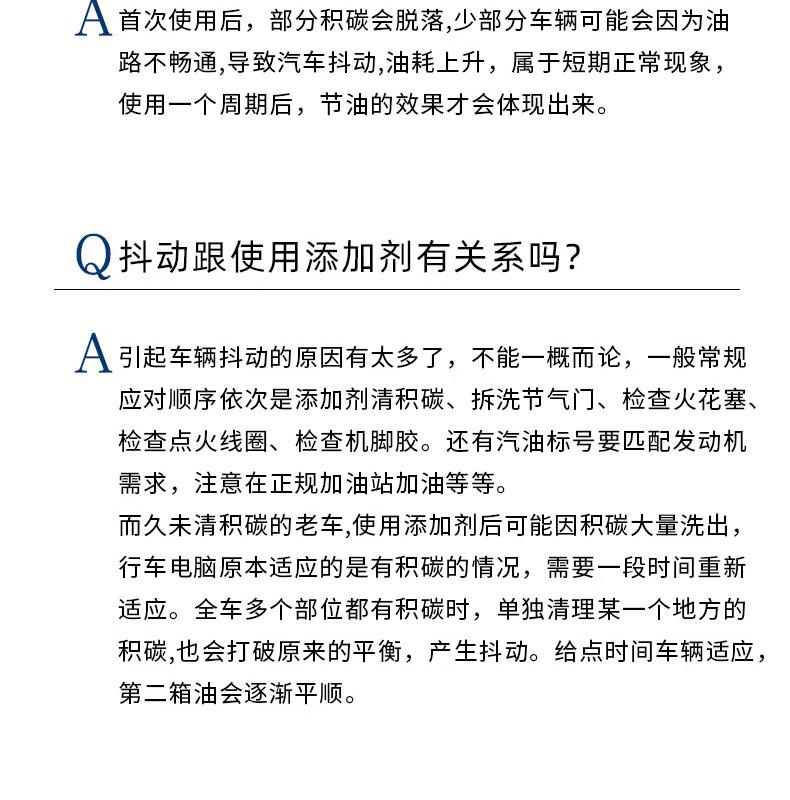 A 首次使用后，部分积碳会脱落,少部分车辆可能会因为油路不畅通,导致汽车抖动,油耗上升，属于短期正常现象，使用一个周期后，节油的效果才会体现出来。

Q 抖动跟使用添加剂有关系吗?

A 引起车辆抖动的原因有太多了，不能一概而论，一般常规应对顺序依次是添加剂清积碳、拆洗节气门、检查火花塞、检查点火线圈、检查机脚胶。还有汽油标号要匹配发动机需求，注意在正规加油站加油等等。
而久未清积碳的老车,使用添加剂后可能因积碳大量洗出，行车电脑原本适应的是有积碳的情况，需要一段时间重新适应。全车多个部位都有积碳时，单独清理某一个地方的积碳,也会打破原来的平衡，产生抖动。给点时间车辆适应，第二箱油会逐渐平顺。